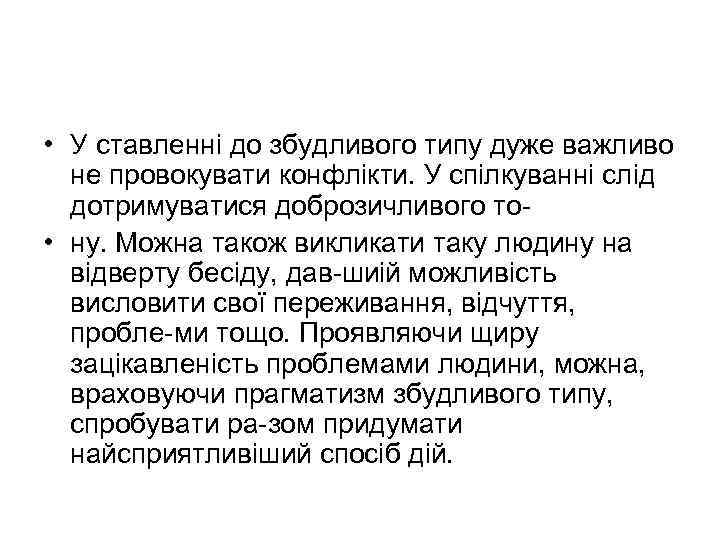 • У ставленні до збудливого типу дуже важливо не провокувати конфлікти. У спілкуванні слід дотримуватися доброзичливого то-

• ну. Можна також викликати таку людину на відверту бесіду, дав-шиій можливість висловити свої переживання, відчуття, пробле-ми тощо. Проявляючи щиру зацікавленість проблемами людини, можна, враховуючи прагматизм збудливого типу, спробувати ра-зом придумати найсприятливіший спосіб дій.